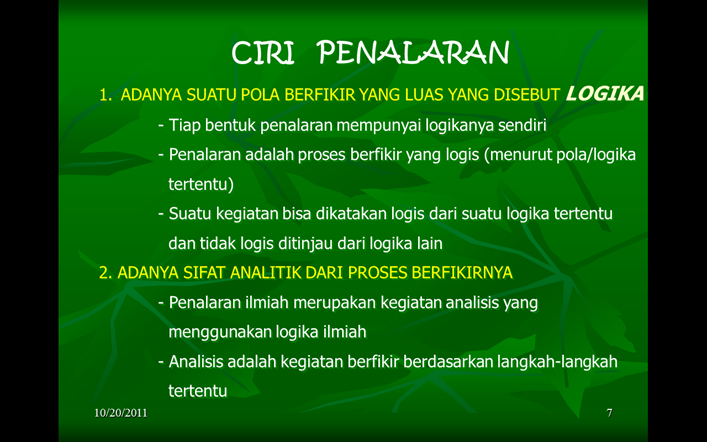 CIRI PENALARAN

1. ADANYA SUATU POLA BERFIKIR YANG LUAS YANG DISEBUT LOGIKA

- Tiap bentuk penalaran mempunyai logikanya sendiri
- Penalaran adalah proses berfikir yang logis (menurut pola/logika tertentu)
- Suatu kegiatan bisa dikatakan logis dari suatu logika tertentu dan tidak logis ditinjau dari logika lain

2. ADANYA SIFAT ANALITIK DARI PROSES BERFIKIRNYA

- Penalaran ilmiah merupakan kegiatan analisis yang menggunakan logika ilmiah
- Analisis adalah kegiatan berfikir berdasarkan langkah-langkah tertentu

10/20/2011

7